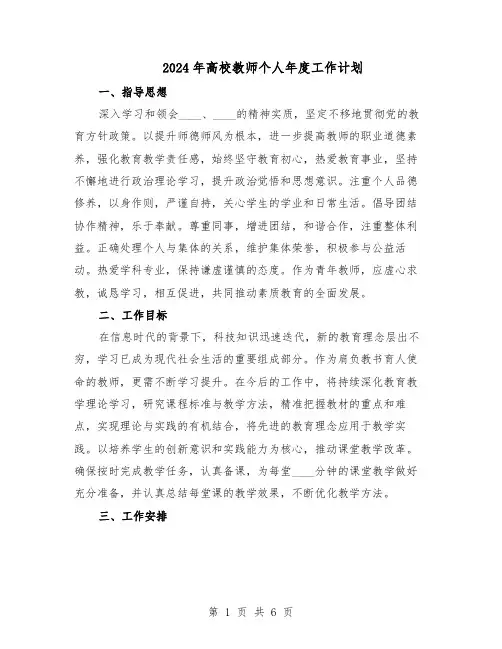 2024年高校教师个人年度工作计划

一、指导思想

深入学习和领会____、____的精神实质，坚定不移地贯彻党的教育方针政策。以提升师德师风为根本，进一步提高教师的职业道德素养，强化教育教学责任感，始终坚守教育初心，热爱教育事业，坚持不懈地进行政治理论学习，提升政治觉悟和思想意识。注重个人品德修养，以身作则，严谨自持，关心学生的学业和日常生活。倡导团结协作精神，乐于奉献。尊重同事，增进团结，和谐合作，注重整体利益。正确处理个人与集体的关系，维护集体荣誉，积极参与公益活动。热爱学科专业，保持谦虚谨慎的态度。作为青年教师，应虚心求教，诚恳学习，相互促进，共同推动素质教育的全面发展。

二、工作目标

在信息时代的背景下，科技知识迅速迭代，新的教育理念层出不穷，学习已成为现代社会生活的重要组成部分。作为肩负教书育人使命的教师，更需不断学习提升。在今后的工作中，将持续深化教育教学理论学习，研究课程标准与教学方法，精准把握教材的重点和难点，实现理论与实践的有机结合，将先进的教育理念应用于教学实践。以培养学生的创新意识和实践能力为核心，推动课堂教学改革。确保按时完成教学任务，认真备课，为每堂____分钟的课堂教学做好充分准备，并认真总结每堂课的教学效果，不断优化教学方法。

三、工作安排

第 1 页 共 6 页